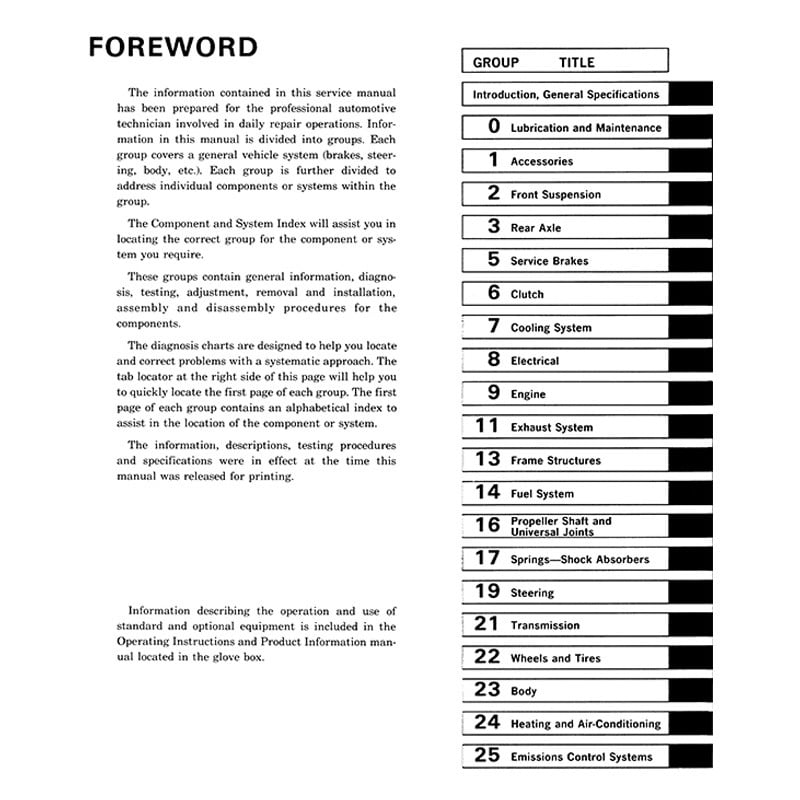 FOREWORD

The information contained in this service manual has been prepared for the professional automotive technician involved in daily repair operations. Information in this manual is divided into groups. Each group covers a general vehicle system (brakes, steering, body, etc.). Each group is further divided to address individual components or systems within the group.

The Component and System Index will assist you in locating the correct group for the component or system you require.

These groups contain general information, diagnosis, testing, adjustment, removal and installation, assembly and disassembly procedures for the components.

The diagnosis charts are designed to help you locate and correct problems with a systematic approach. The tab locator at the right side of this page will help you to quickly locate the first page of each group. The first page of each group contains an alphabetical index to assist in the location of the component or system.

The information, descriptions, testing procedures and specifications were in effect at the time this manual was released for printing.

Information describing the operation and use of standard and optional equipment is included in the Operating Instructions and Product Information manual located in the glove box.

| GROUP | TITLE |
|---|---|
| | Introduction, General Specifications |
| 0 | Lubrication and Maintenance |
| 1 | Accessories |
| 2 | Front Suspension |
| 3 | Rear Axle |
| 5 | Service Brakes |
| 6 | Clutch |
| 7 | Cooling System |
| 8 | Electrical |
| 9 | Engine |
| 11 | Exhaust System |
| 13 | Frame Structures |
| 14 | Fuel System |
| 16 | Propeller Shaft and Universal Joints |
| 17 | Springs—Shock Absorbers |
| 19 | Steering |
| 21 | Transmission |
| 22 | Wheels and Tires |
| 23 | Body |
| 24 | Heating and Air-Conditioning |
| 25 | Emissions Control Systems |